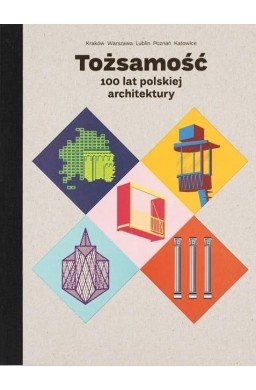 Kraków Warszawa Lublin Poznań Katowice

Tożsamość

100 lat polskiej architektury